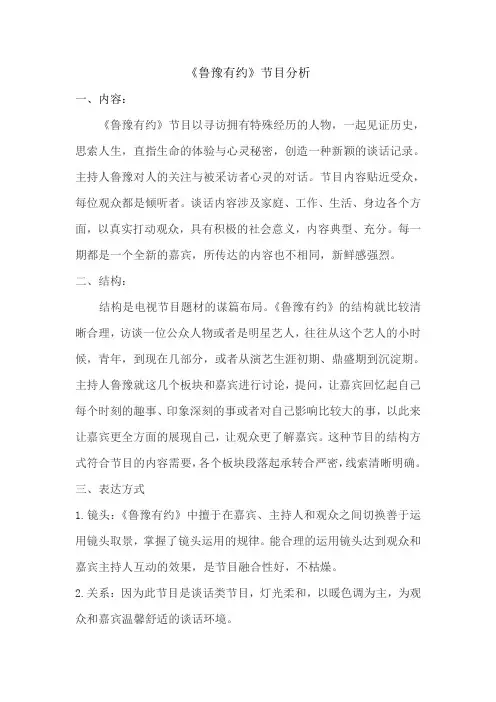 《鲁豫有约》节目分析

一、内容：

《鲁豫有约》节目以寻访拥有特殊经历的人物，一起见证历史，思索人生，直指生命的体验与心灵秘密，创造一种新颖的谈话记录。主持人鲁豫对人的关注与被采访者心灵的对话。节目内容贴近受众，每位观众都是倾听者。谈话内容涉及家庭、工作、生活、身边各个方面，以真实打动观众，具有积极的社会意义，内容典型、充分。每一期都是一个全新的嘉宾，所传达的内容也不相同，新鲜感强烈。

二、结构：

结构是电视节目题材的谋篇布局。《鲁豫有约》的结构就比较清晰合理，访谈一位公众人物或者是明星艺人，往往从这个艺人的小时候，青年，到现在几部分，或者从演艺生涯初期、鼎盛期到沉淀期。主持人鲁豫就这几个板块和嘉宾进行讨论，提问，让嘉宾回忆起自己每个时刻的趣事、印象深刻的事或者对自己影响比较大的事，以此来让嘉宾更全方面的展现自己，让观众更了解嘉宾。这种节目的结构方式符合节目的内容需要，各个板块段落起承转合严密，线索清晰明确。

三、表达方式

1.镜头：《鲁豫有约》中擅于在嘉宾、主持人和观众之间切换善于运用镜头取景，掌握了镜头运用的规律。能合理的运用镜头达到观众和嘉宾主持人互动的效果，是节目融合性好，不枯燥。

2.关系：因为此节目是谈话类节目，灯光柔和，以暖色调为主，为观众和嘉宾温馨舒适的谈话环境。